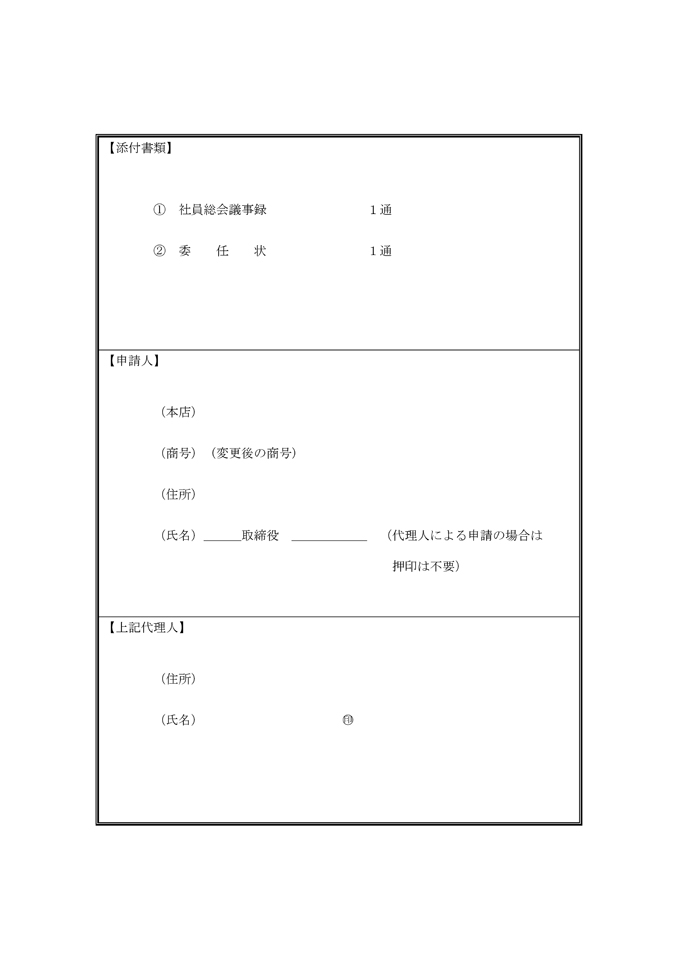 【添付書類】

① 社員総会議事録 1通

② 委 任 状 1通

【申請人】

（本店）

（商号）（変更後の商号）

（住所）

（氏名）＿＿＿取締役 ＿＿＿＿＿＿ （代理人による申請の場合は押印は不要）

【上記代理人】

（住所）

（氏名） ㊞